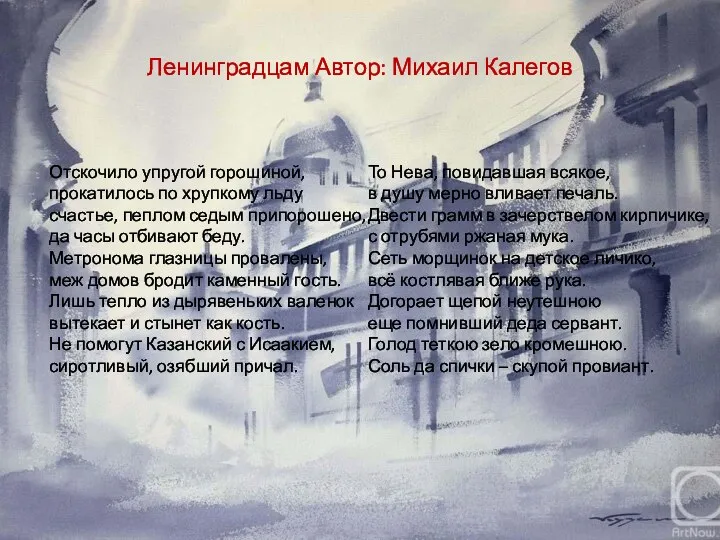 Ленинградцам Автор: Михаил Калегов

Отскочило упругой горошиной,
прокатилось по хрупкому льду
счастье, пеплом седым припорошено,
да часы отбивают беду.
Метронома глазницы провалены,
меж домов бродит каменный гость.
Лишь тепло из дырявеньких валенок
вытекает и стынет как кость.
Не помогут Казанский с Исаакием,
сиротливый, озябший причал.

То Нева, повидавшая всякое,
в душу мерно вливает печаль.
Двести грамм в зачерствелом кирпичике,
с отрубями ржаная мука.
Сеть морщинок на детское личико,
всё костлявая ближе рука.
Догорает щепой неутешною
еще помнивший деда сервант.
Голод теткою зело кромешною.
Соль да спички – скупой провиант.

ArtNow.